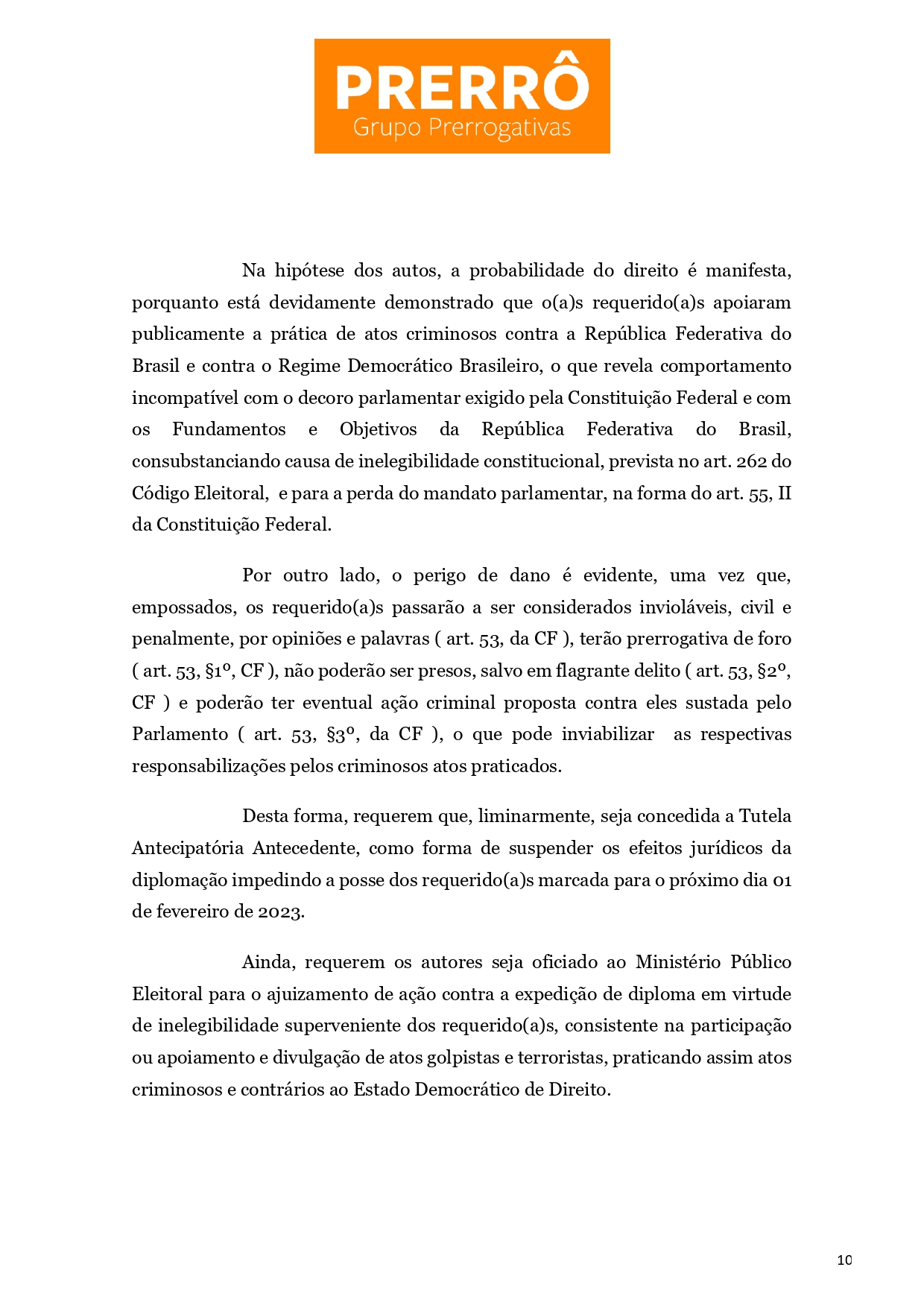 PRERRÔ
Grupo Prerrogativas

Na hipótese dos autos, a probabilidade do direito é manifesta, porquanto está devidamente demonstrado que o(a)s requerido(a)s apoiaram publicamente a prática de atos criminosos contra a República Federativa do Brasil e contra o Regime Democrático Brasileiro, o que revela comportamento incompatível com o decoro parlamentar exigido pela Constituição Federal e com os Fundamentos e Objetivos da República Federativa do Brasil, consubstanciando causa de inelegibilidade constitucional, prevista no art. 262 do Código Eleitoral, e para a perda do mandato parlamentar, na forma do art. 55, II da Constituição Federal.

Por outro lado, o perigo de dano é evidente, uma vez que, empossados, os requerido(a)s passarão a ser considerados invioláveis, civil e penalmente, por opiniões e palavras ( art. 53, da CF ), terão prerrogativa de foro ( art. 53, §1º, CF ), não poderão ser presos, salvo em flagrante delito ( art. 53, §2º, CF ) e poderão ter eventual ação criminal proposta contra eles sustada pelo Parlamento ( art. 53, §3º, da CF ), o que pode inviabilizar as respectivas responsabilizações pelos criminosos atos praticados.

Desta forma, requerem que, liminarmente, seja concedida a Tutela Antecipatória Antecedente, como forma de suspender os efeitos jurídicos da diplomação impedindo a posse dos requerido(a)s marcada para o próximo dia 01 de fevereiro de 2023.

Ainda, requerem os autores seja oficiado ao Ministério Público Eleitoral para o ajuizamento de ação contra a expedição de diploma em virtude de inelegibilidade superveniente dos requerido(a)s, consistente na participação ou apoiamento e divulgação de atos golpistas e terroristas, praticando assim atos criminosos e contrários ao Estado Democrático de Direito.

10